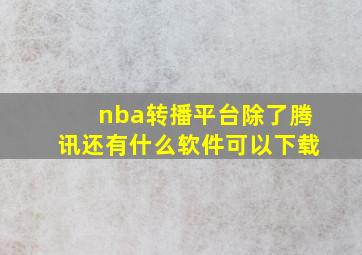 nba转播平台除了腾讯还有什么软件可以下载